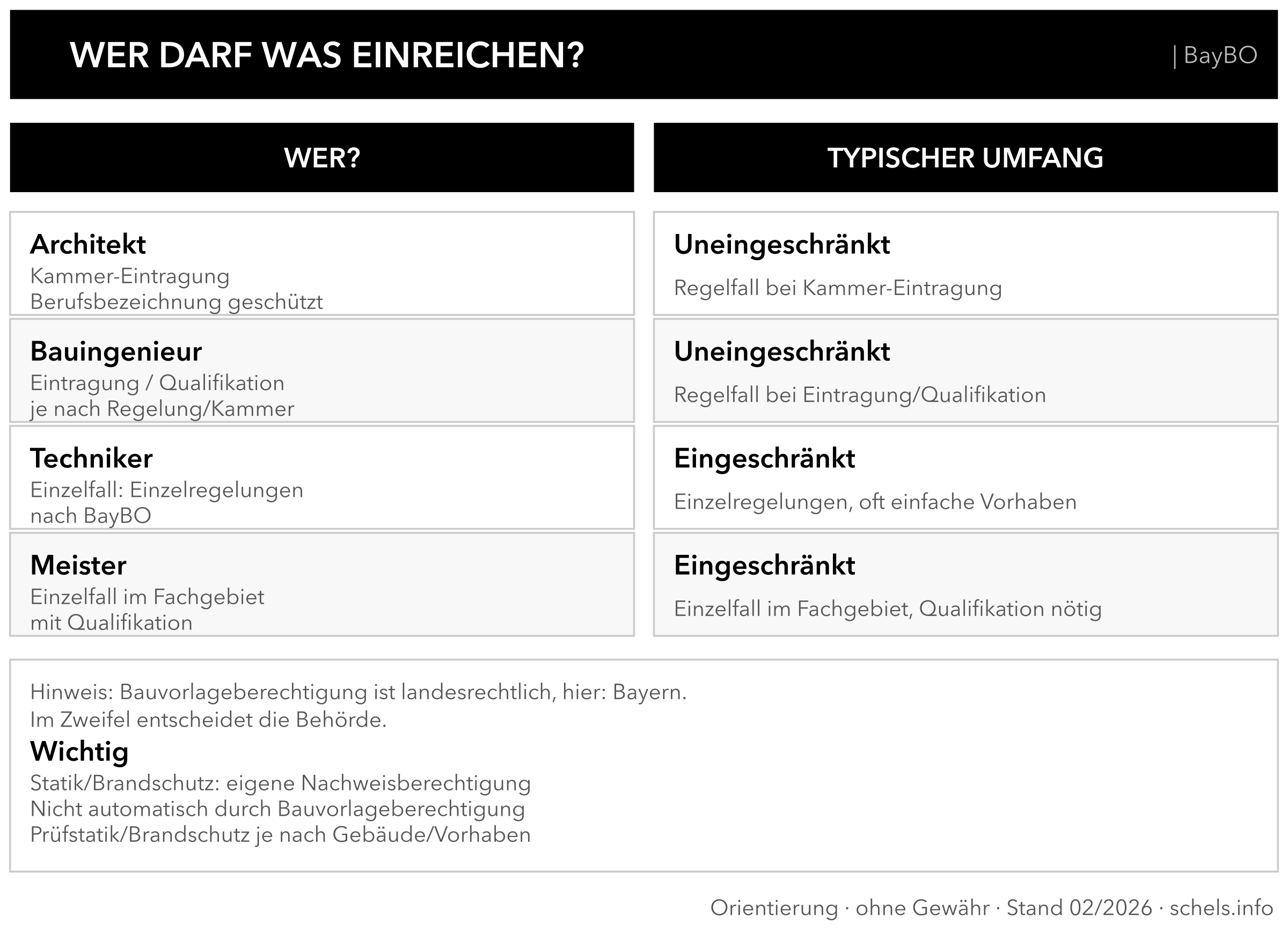 WER DARF WAS EINREICHEN? | BayBO

| WER? | TYPISCHER UMFANG |
|---|---|
| **Architekt** Kammer-Eintragung Berufsbezeichnung geschützt | **Uneingeschränkt** Regelfall bei Kammer-Eintragung |
| **Bauingenieur** Eintragung / Qualifikation je nach Regelung/Kammer | **Uneingeschränkt** Regelfall bei Eintragung/Qualifikation |
| **Techniker** Einzelfall: Einzelregelungen nach BayBO | **Eingeschränkt** Einzelregelungen, oft einfache Vorhaben |
| **Meister** Einzelfall im Fachgebiet mit Qualifikation | **Eingeschränkt** Einzelfall im Fachgebiet, Qualifikation nötig |

Hinweis: Bauvorlageberechtigung ist landesrechtlich, hier: Bayern.
Im Zweifel entscheidet die Behörde.

Wichtig
Statik/Brandschutz: eigene Nachweisberechtigung
Nicht automatisch durch Bauvorlageberechtigung
Prüfstatik/Brandschutz je nach Gebäude/Vorhaben

Orientierung · ohne Gewähr · Stand 02/2026 · schels.info